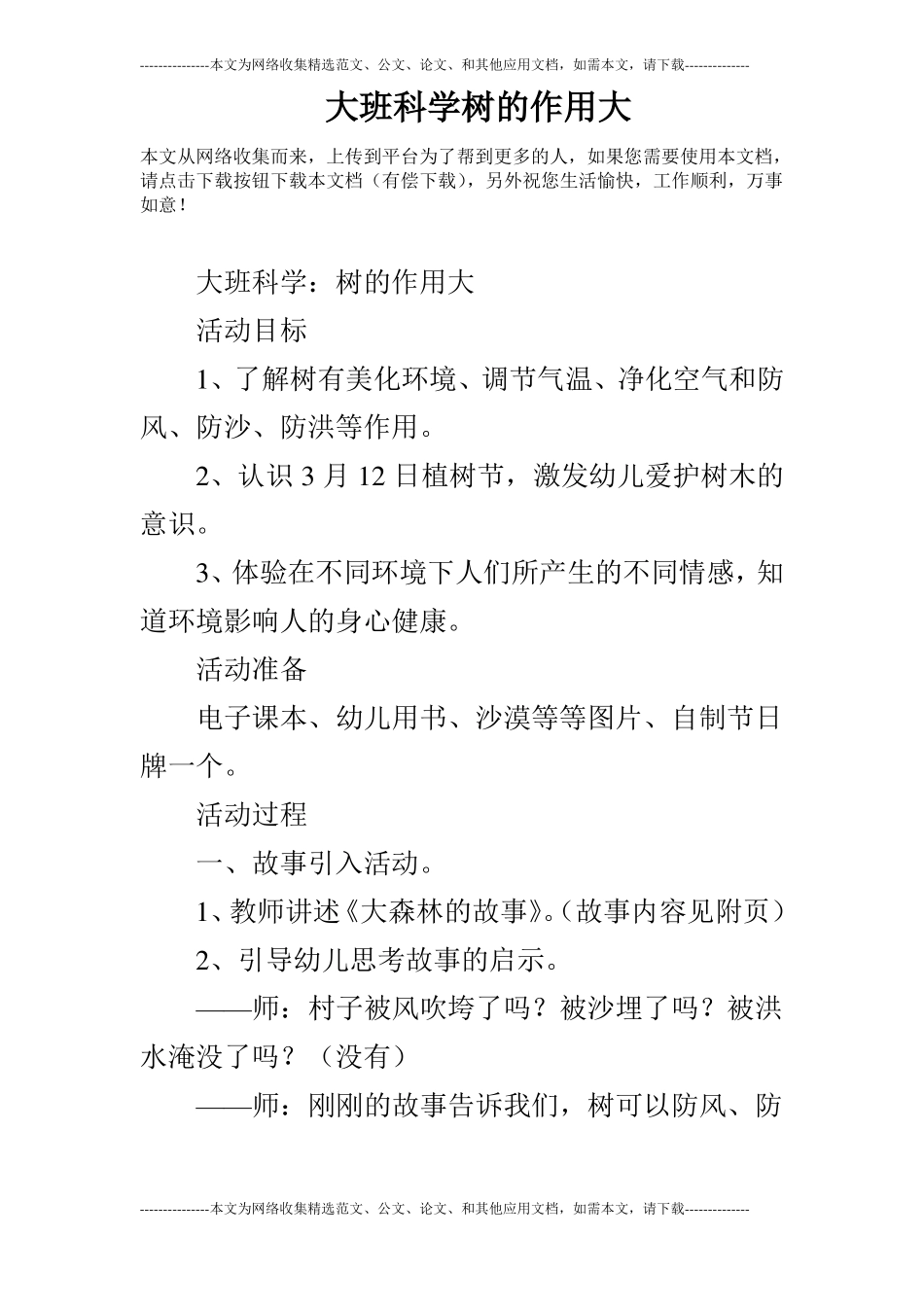 ---------------本文为网络收集精选范文、公文、论文、和其他应用文档，如需本文，请下载--------------

大班科学树的作用大

本文从网络收集而来，上传到平台为了帮到更多的人，如果您需要使用本文档，请点击下载按钮下载本文档（有偿下载），另外祝您生活愉快，工作顺利，万事如意！

大班科学：树的作用大

活动目标

1、了解树有美化环境、调节气温、净化空气和防风、防沙、防洪等作用。

2、认识3月12日植树节，激发幼儿爱护树木的意识。

3、体验在不同环境下人们所产生的不同情感，知道环境影响人的身心健康。

活动准备

电子课本、幼儿用书、沙漠等等图片、自制节日牌一个。

活动过程

一、故事引入活动。

1、教师讲述《大森林的故事》。（故事内容见附页）

2、引导幼儿思考故事的启示。

——师：村子被风吹垮了吗？被沙埋了吗？被洪水淹没了吗？（没有）

——师：刚刚的故事告诉我们，树可以防风、防

---------------本文为网络收集精选范文、公文、论文、和其他应用文档，如需本文，请下载--------------